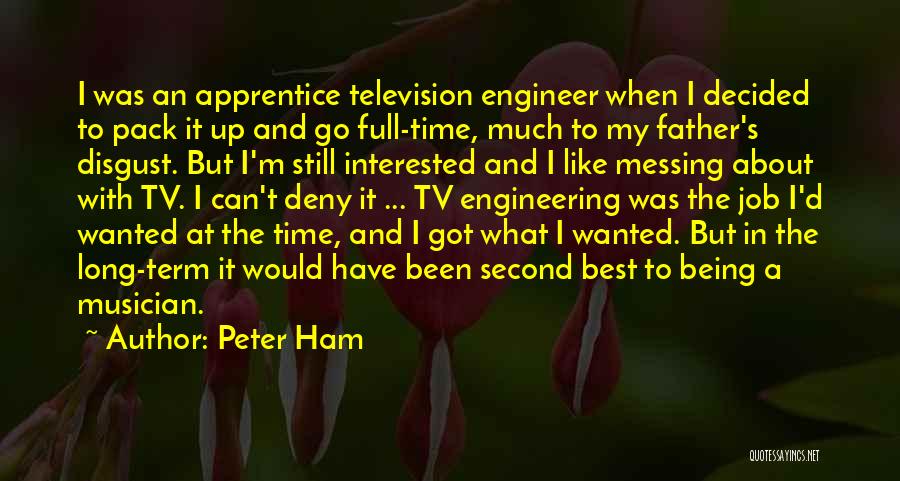 I was an apprentice television engineer when I decided to pack it up and go full-time, much to my father's disgust. But I'm still interested and I like messing about with TV. I can't deny it ... TV engineering was the job I'd wanted at the time, and I got what I wanted. But in the long-term it would have been second best to being a musician.

~ Author: Peter Ham

QUOTESSAYINGS.NET